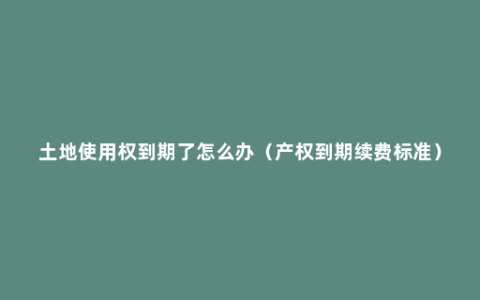 土地使用权到期了怎么办（产权到期续费标准）